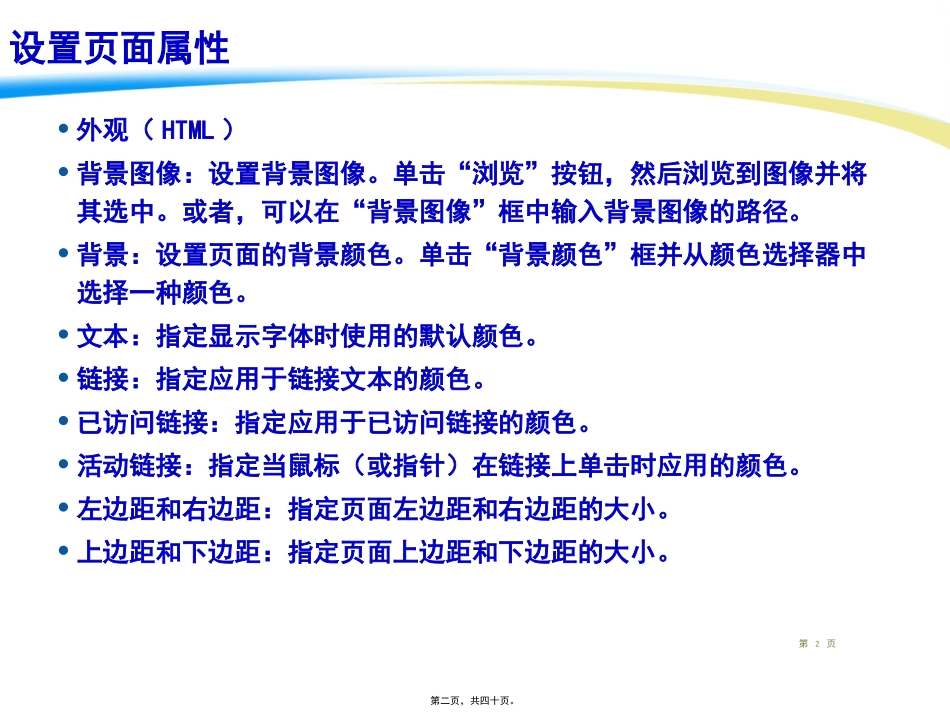 设置页面属性

• 外观（ HTML ）

• 背景图像：设置背景图像。单击“浏览”按钮，然后浏览到图像并将其选中。或者，可以在“背景图像”框中输入背景图像的路径。

• 背景：设置页面的背景颜色。单击“背景颜色”框并从颜色选择器中选择一种颜色。

• 文本：指定显示字体时使用的默认颜色。

• 链接：指定应用于链接文本的颜色。

• 已访问链接：指定应用于已访问链接的颜色。

• 活动链接：指定当鼠标（或指针）在链接上单击时应用的颜色。

• 左边距和右边距：指定页面左边距和右边距的大小。

• 上边距和下边距：指定页面上边距和下边距的大小。

第 2 页

第二页，共四十页。